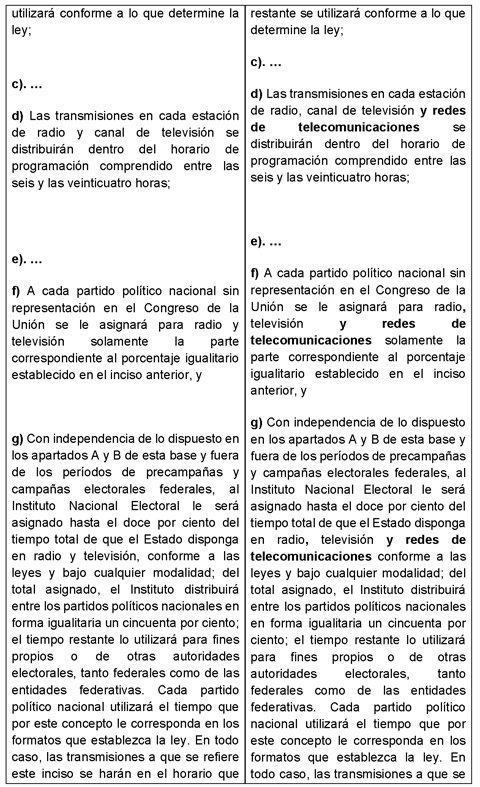 | | |
|---|---|
| utilizará conforme a lo que determine la ley; | restante se utilizará conforme a lo que determine la ley; |
| c). … | c). … |
| d) Las transmisiones en cada estación de radio y canal de televisión se distribuirán dentro del horario de programación comprendido entre las seis y las veinticuatro horas; | d) Las transmisiones en cada estación de radio, canal de televisión y redes de telecomunicaciones se distribuirán dentro del horario de programación comprendido entre las seis y las veinticuatro horas; |
| e). … | e). … |
| f) A cada partido político nacional sin representación en el Congreso de la Unión se le asignará para radio y televisión solamente la parte correspondiente al porcentaje igualitario establecido en el inciso anterior, y | f) A cada partido político nacional sin representación en el Congreso de la Unión se le asignará para radio, televisión y redes de telecomunicaciones solamente la parte correspondiente al porcentaje igualitario establecido en el inciso anterior, y |
| g) Con independencia de lo dispuesto en los apartados A y B de esta base y fuera de los períodos de precampañas y campañas electorales federales, al Instituto Nacional Electoral le será asignado hasta el doce por ciento del tiempo total de que el Estado disponga en radio y televisión, conforme a las leyes y bajo cualquier modalidad; del total asignado, el Instituto distribuirá entre los partidos políticos nacionales en forma igualitaria un cincuenta por ciento; el tiempo restante lo utilizará para fines propios o de otras autoridades electorales, tanto federales como de las entidades federativas. Cada partido político nacional utilizará el tiempo que por este concepto le corresponda en los formatos que establezca la ley. En todo caso, las transmisiones a que se refiere este inciso se harán en el horario que | g) Con independencia de lo dispuesto en los apartados A y B de esta base y fuera de los períodos de precampañas y campañas electorales federales, al Instituto Nacional Electoral le será asignado hasta el doce por ciento del tiempo total de que el Estado disponga en radio, televisión y redes de telecomunicaciones conforme a las leyes y bajo cualquier modalidad; del total asignado, el Instituto distribuirá entre los partidos políticos nacionales en forma igualitaria un cincuenta por ciento; el tiempo restante lo utilizará para fines propios o de otras autoridades electorales, tanto federales como de las entidades federativas. Cada partido político nacional utilizará el tiempo que por este concepto le corresponda en los formatos que establezca la ley. En todo caso, las transmisiones a que se |